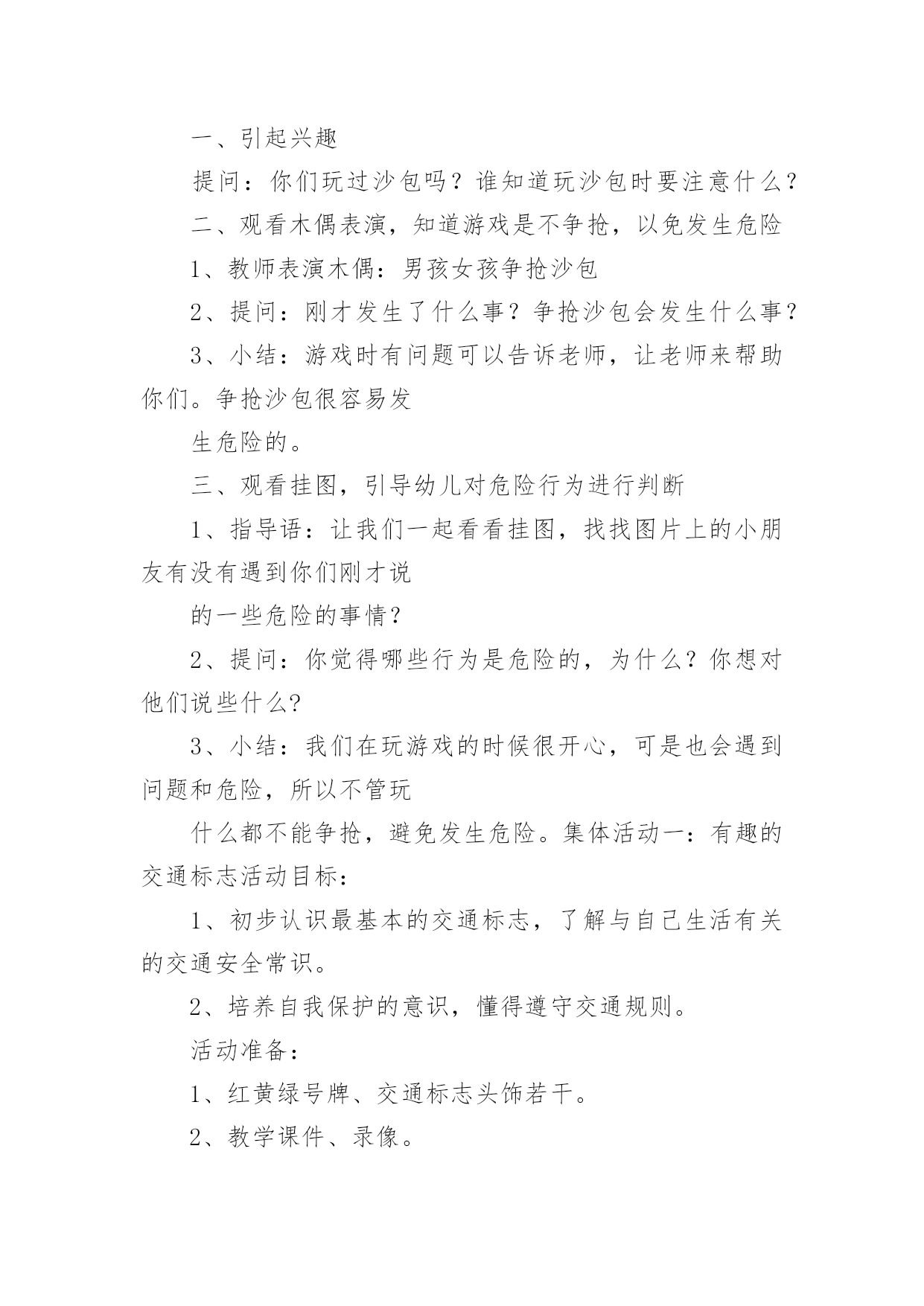 一、引起兴趣

提问：你们玩过沙包吗？谁知道玩沙包时要注意什么？

二、观看木偶表演，知道游戏是不争抢，以免发生危险

1、教师表演木偶：男孩女孩争抢沙包

2、提问：刚才发生了什么事？争抢沙包会发生什么事？

3、小结：游戏时有问题可以告诉老师，让老师来帮助你们。争抢沙包很容易发

生危险的。

三、观看挂图，引导幼儿对危险行为进行判断

1、指导语：让我们一起看看挂图，找找图片上的小朋友有没有遇到你们刚才说

的一些危险的事情？

2、提问：你觉得哪些行为是危险的，为什么？你想对他们说些什么?

3、小结：我们在玩游戏的时候很开心，可是也会遇到问题和危险，所以不管玩

什么都不能争抢，避免发生危险。集体活动一：有趣的交通标志活动目标：

1、初步认识最基本的交通标志，了解与自己生活有关的交通安全常识。

2、培养自我保护的意识，懂得遵守交通规则。

活动准备：

1、红黄绿号牌、交通标志头饰若干。

2、教学课件、录像。